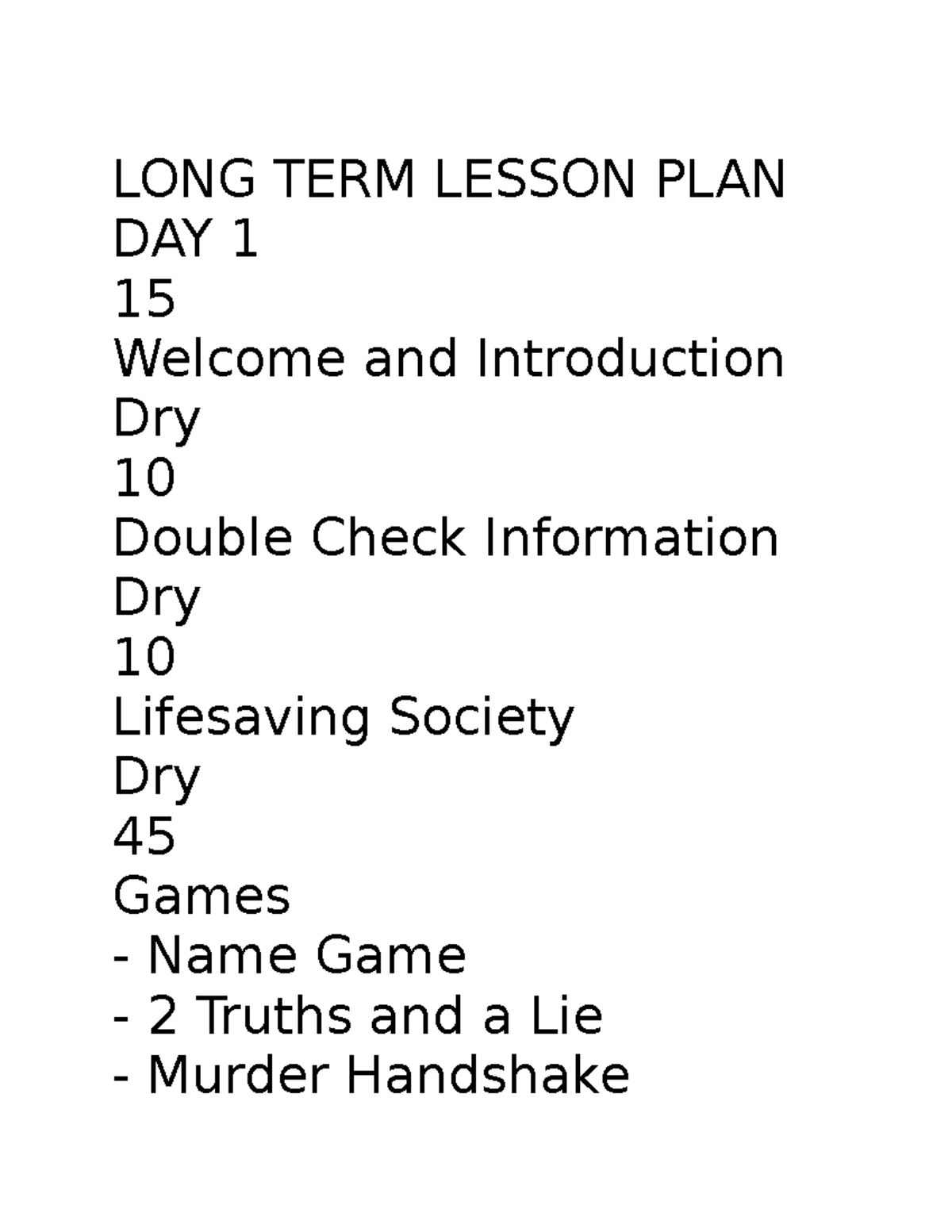 LONG TERM LESSON PLAN
DAY 1
15
Welcome and Introduction
Dry
10
Double Check Information
Dry
10
Lifesaving Society
Dry
45
Games
- Name Game
- 2 Truths and a Lie
- Murder Handshake